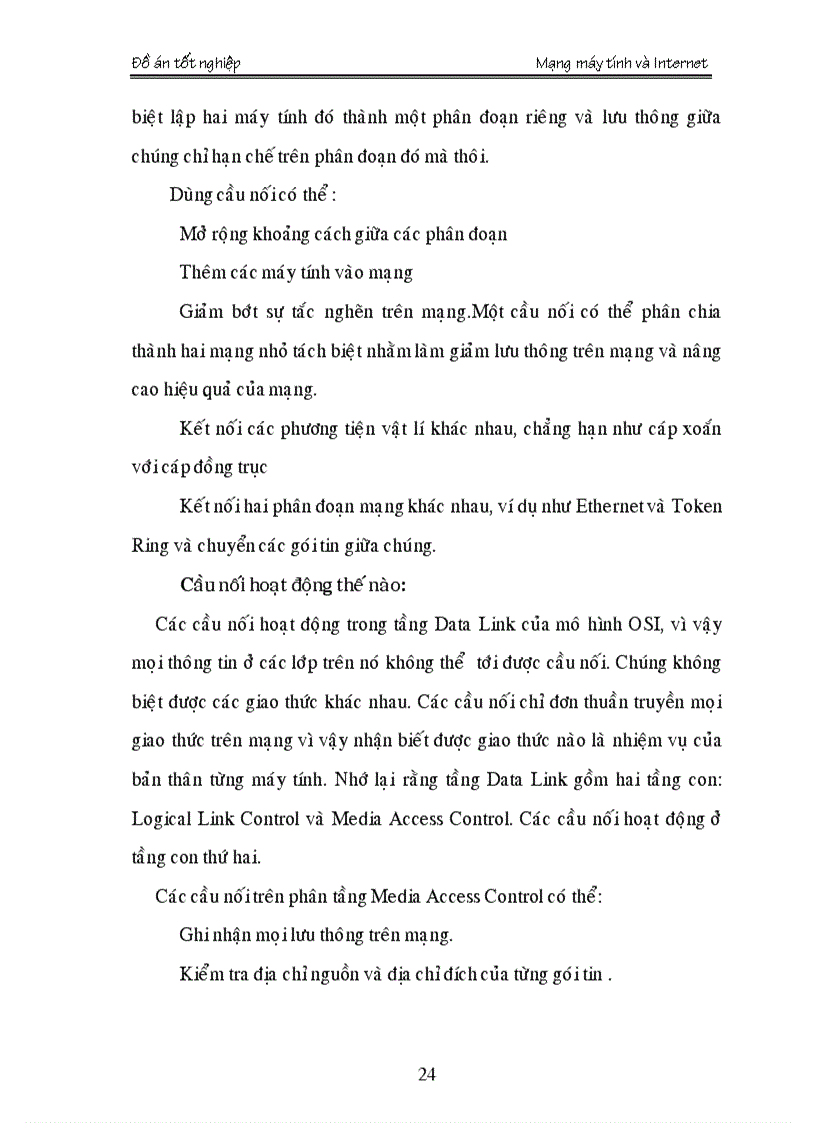 Đồ án tốt nghiệp

Mạng máy tính và Internet

biệt lập hai máy tính đó thành một phân đoạn riêng và lưu thông giữa chúng chỉ hạn chế trên phân đoạn đó mà thôi.

Dùng cầu nối có thể :

Mở rộng khoảng cách giữa các phân đoạn

Thêm các máy tính vào mạng

Giảm bớt sự tắc nghẽn trên mạng.Một cầu nối có thể phân chia thành hai mạng nhỏ tách biệt nhằm làm giảm lưu thông trên mạng và nâng cao hiệu quả của mạng.

Kết nối các phương tiện vật lí khác nhau, chẳng hạn như cáp xoắn với cáp đồng trục

Kết nối hai phân đoạn mạng khác nhau, ví dụ như Ethernet và Token Ring và chuyển các gói tin giữa chúng.

Cầu nối hoạt động thế nào:

Các cầu nối hoạt động trong tầng Data Link của mô hình OSI, vì vậy mọi thông tin ở các lớp trên nó không thể tới được cầu nối. Chúng không biệt được các giao thức khác nhau. Các cầu nối chỉ đơn thuần truyền mọi giao thức trên mạng vì vậy nhận biết được giao thức nào là nhiệm vụ của bản thân từng máy tính. Nhớ lại rằng tầng Data Link gồm hai tầng con: Logical Link Control và Media Access Control. Các cầu nối hoạt động ở tầng con thứ hai.

Các cầu nối trên phân tầng Media Access Control có thể:

Ghi nhận mọi lưu thông trên mạng.

Kiểm tra địa chỉ nguồn và địa chỉ đích của từng gói tin .

24